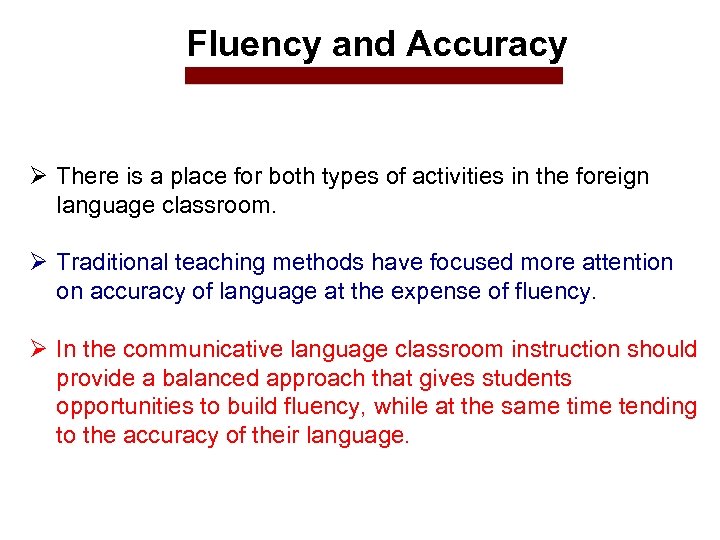 Fluency and Accuracy

➢ There is a place for both types of activities in the foreign language classroom.

➢ Traditional teaching methods have focused more attention on accuracy of language at the expense of fluency.

➢ In the communicative language classroom instruction should provide a balanced approach that gives students opportunities to build fluency, while at the same time tending to the accuracy of their language.